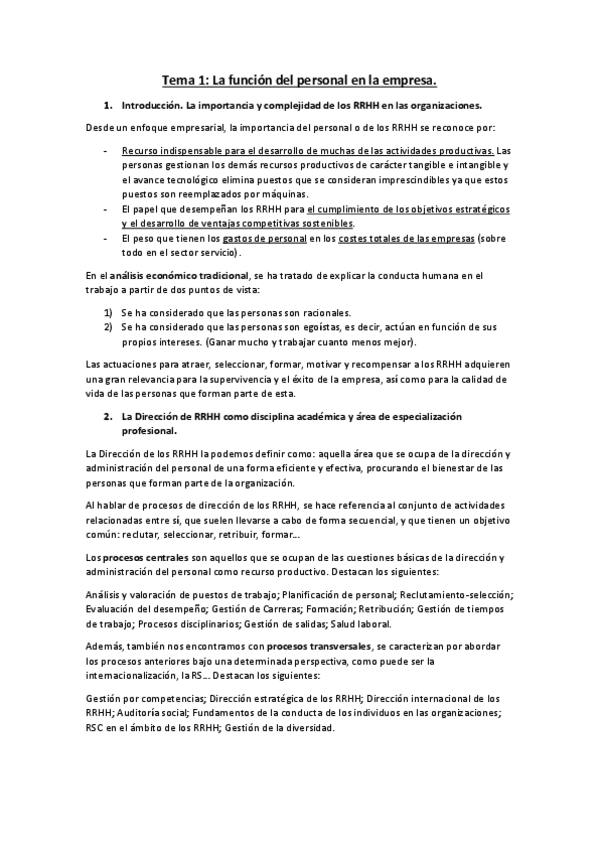 Tema 1: La función del personal en la empresa.

1. Introducción. La importancia y complejidad de los RRHH en las organizaciones.

Desde un enfoque empresarial, la importancia del personal o de los RRHH se reconoce por:

- Recurso indispensable para el desarrollo de muchas de las actividades productivas. Las personas gestionan los demás recursos productivos de carácter tangible e intangible y el avance tecnológico elimina puestos que se consideran imprescindibles ya que estos puestos son reemplazados por máquinas.
- El papel que desempeñan los RRHH para el cumplimiento de los objetivos estratégicos y el desarrollo de ventajas competitivas sostenibles.
- El peso que tienen los gastos de personal en los costes totales de las empresas (sobre todo en el sector servicio).

En el análisis económico tradicional, se ha tratado de explicar la conducta humana en el trabajo a partir de dos puntos de vista:

1) Se ha considerado que las personas son racionales.
2) Se ha considerado que las personas son egoístas, es decir, actúan en función de sus propios intereses. (Ganar mucho y trabajar cuanto menos mejor).

Las actuaciones para atraer, seleccionar, formar, motivar y recompensar a los RRHH adquieren una gran relevancia para la supervivencia y el éxito de la empresa, así como para la calidad de vida de las personas que forman parte de esta.

2. La Dirección de RRHH como disciplina académica y área de especialización profesional.

La Dirección de los RRHH la podemos definir como: aquella área que se ocupa de la dirección y administración del personal de una forma eficiente y efectiva, procurando el bienestar de las personas que forman parte de la organización.

Al hablar de procesos de dirección de los RRHH, se hace referencia al conjunto de actividades relacionadas entre sí, que suelen llevarse a cabo de forma secuencial, y que tienen un objetivo común: reclutar, seleccionar, retribuir, formar...

Los procesos centrales son aquellos que se ocupan de las cuestiones básicas de la dirección y administración del personal como recurso productivo. Destacan los siguientes:

Análisis y valoración de puestos de trabajo; Planificación de personal; Reclutamiento-selección; Evaluación del desempeño; Gestión de Carreras; Formación; Retribución; Gestión de tiempos de trabajo; Procesos disciplinarios; Gestión de salidas; Salud laboral.

Además, también nos encontramos con procesos transversales, se caracterizan por abordar los procesos anteriores bajo una determinada perspectiva, como puede ser la internacionalización, la RS... Destacan los siguientes:

Gestión por competencias; Dirección estratégica de los RRHH; Dirección internacional de los RRHH; Auditoría social; Fundamentos de la conducta de los individuos en las organizaciones; RSC en el ámbito de los RRHH; Gestión de la diversidad.